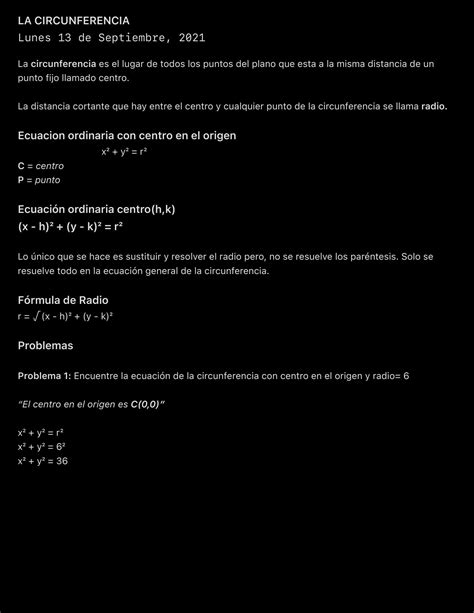 LA CIRCUNFERENCIA
Lunes 13 de Septiembre, 2021

La circunferencia es el lugar de todos los puntos del plano que esta a la misma distancia de un punto fijo llamado centro.

La distancia cortante que hay entre el centro y cualquier punto de la circunferencia se llama radio.

Ecuacion ordinaria con centro en el origen
$x^2 + y^2 = r^2$
C = centro
P = punto

Ecuación ordinaria centro(h,k)
$(x - h)^2 + (y - k)^2 = r^2$

Lo único que se hace es sustituir y resolver el radio pero, no se resuelve los paréntesis. Solo se resuelve todo en la ecuación general de la circunferencia.

Fórmula de Radio
$r = \sqrt{(x - h)^2 + (y - k)^2}$

Problemas

Problema 1: Encuentre la ecuación de la circunferencia con centro en el origen y radio= 6

"El centro en el origen es C(0,0)"

$x^2 + y^2 = r^2$
$x^2 + y^2 = 6^2$
$x^2 + y^2 = 36$